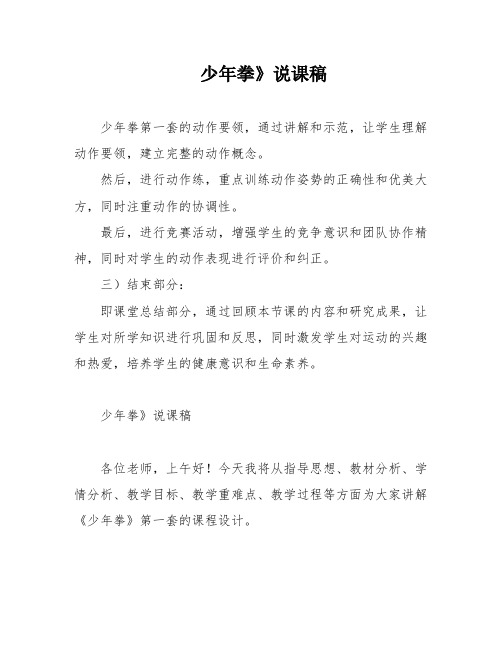 少年拳》说课稿

少年拳第一套的动作要领，通过讲解和示范，让学生理解动作要领，建立完整的动作概念。

然后，进行动作练，重点训练动作姿势的正确性和优美大方，同时注重动作的协调性。

最后，进行竞赛活动，增强学生的竞争意识和团队协作精神，同时对学生的动作表现进行评价和纠正。

三）结束部分：

即课堂总结部分，通过回顾本节课的内容和研究成果，让学生对所学知识进行巩固和反思，同时激发学生对运动的兴趣和热爱，培养学生的健康意识和生命素养。

少年拳》说课稿

各位老师，上午好！今天我将从指导思想、教材分析、学情分析、教学目标、教学重难点、教学过程等方面为大家讲解《少年拳》第一套的课程设计。